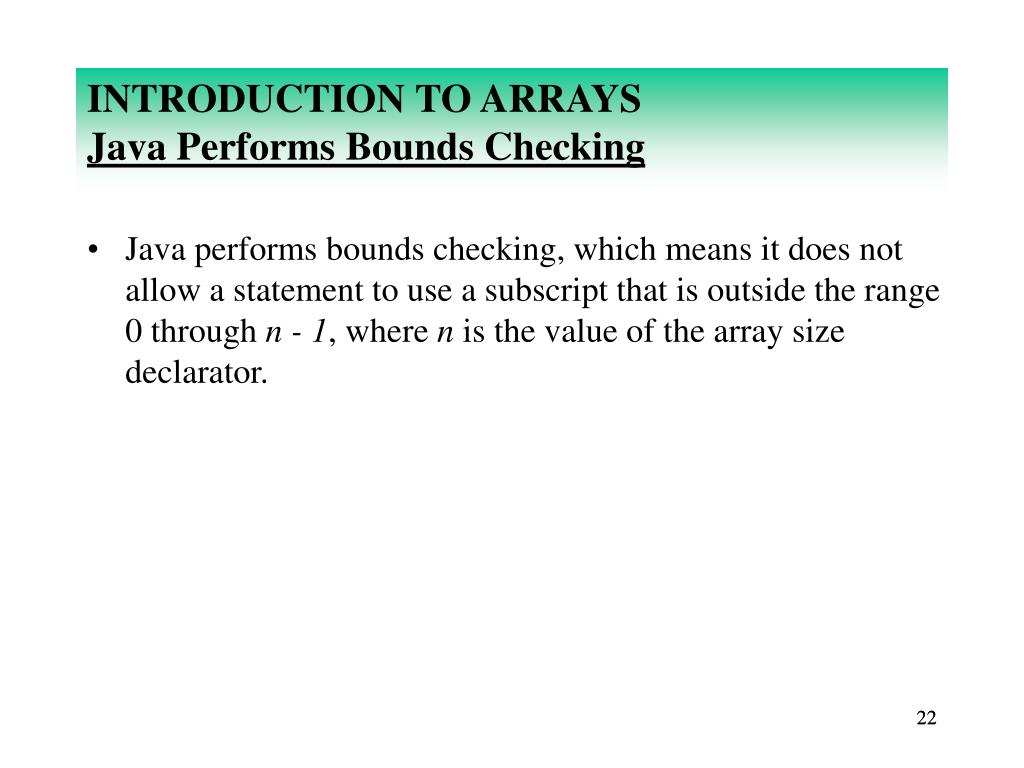 INTRODUCTION TO ARRAYS
Java Performs Bounds Checking

• Java performs bounds checking, which means it does not allow a statement to use a subscript that is outside the range 0 through $n - 1$, where $n$ is the value of the array size declarator.

22